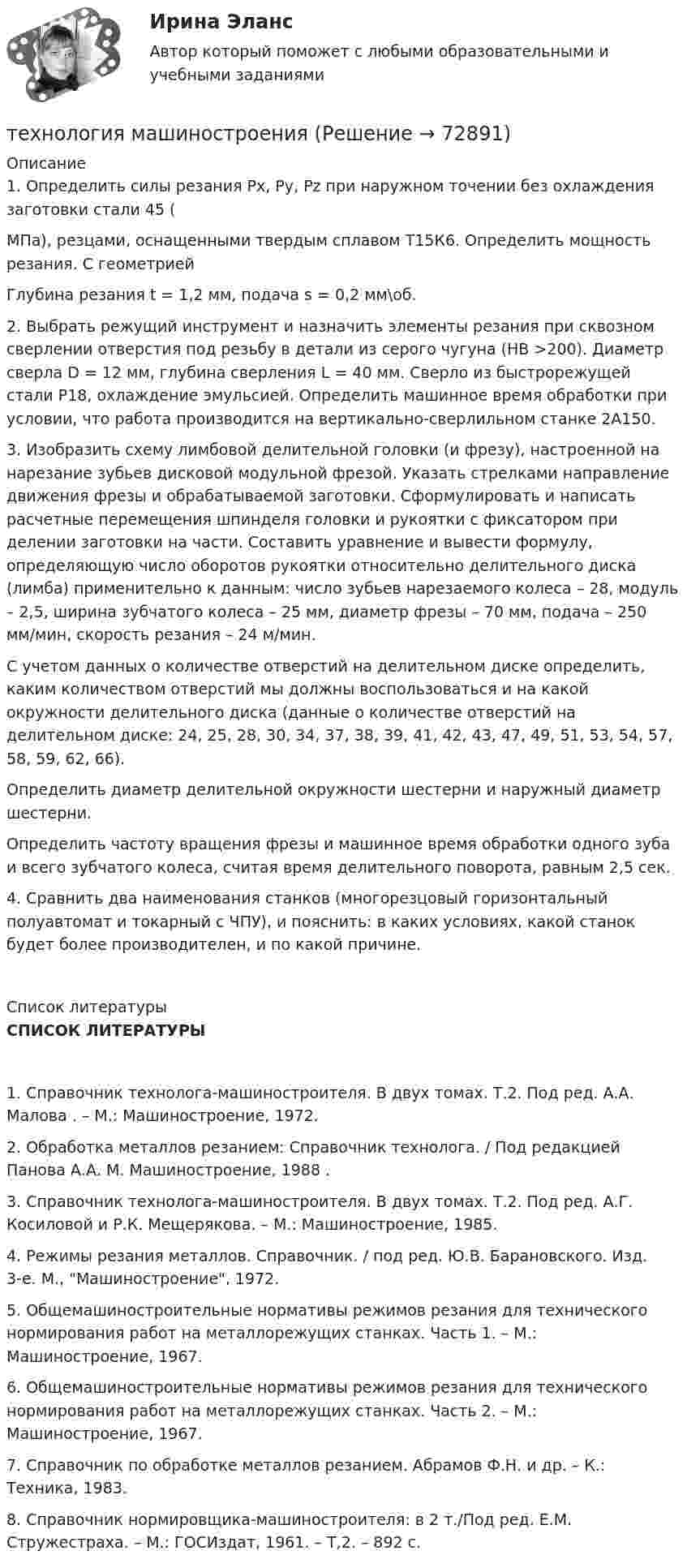 Ирина Эланс
Автор который поможет с любыми образовательными и учебными заданиями

технология машиностроения (Решение → 72891)

Описание
1. Определить силы резания Px, Py, Pz при наружном точении без охлаждения заготовки стали 45 (

МПа), резцами, оснащенными твердым сплавом Т15К6. Определить мощность резания. С геометрией

Глубина резания t = 1,2 мм, подача s = 0,2 мм\об.

2. Выбрать режущий инструмент и назначить элементы резания при сквозном сверлении отверстия под резьбу в детали из серого чугуна (НВ >200). Диаметр сверла D = 12 мм, глубина сверления L = 40 мм. Сверло из быстрорежущей стали Р18, охлаждение эмульсией. Определить машинное время обработки при условии, что работа производится на вертикально-сверлильном станке 2А150.

3. Изобразить схему лимбовой делительной головки (и фрезу), настроенной на нарезание зубьев дисковой модульной фрезой. Указать стрелками направление движения фрезы и обрабатываемой заготовки. Сформулировать и написать расчетные перемещения шпинделя головки и рукоятки с фиксатором при делении заготовки на части. Составить уравнение и вывести формулу, определяющую число оборотов рукоятки относительно делительного диска (лимба) применительно к данным: число зубьев нарезаемого колеса – 28, модуль – 2,5, ширина зубчатого колеса – 25 мм, диаметр фрезы – 70 мм, подача – 250 мм/мин, скорость резания – 24 м/мин.

С учетом данных о количестве отверстий на делительном диске определить, каким количеством отверстий мы должны воспользоваться и на какой окружности делительного диска (данные о количестве отверстий на делительном диске: 24, 25, 28, 30, 34, 37, 38, 39, 41, 42, 43, 47, 49, 51, 53, 54, 57, 58, 59, 62, 66).

Определить диаметр делительной окружности шестерни и наружный диаметр шестерни.

Определить частоту вращения фрезы и машинное время обработки одного зуба и всего зубчатого колеса, считая время делительного поворота, равным 2,5 сек.

4. Сравнить два наименования станков (многорезцовый горизонтальный полуавтомат и токарный с ЧПУ), и пояснить: в каких условиях, какой станок будет более производителен, и по какой причине.

Список литературы
СПИСОК ЛИТЕРАТУРЫ

1. Справочник технолога-машиностроителя. В двух томах. Т.2. Под ред. А.А. Малова . – М.: Машиностроение, 1972.

2. Обработка металлов резанием: Справочник технолога. / Под редакцией Панова А.А. М. Машиностроение, 1988 .

3. Справочник технолога-машиностроителя. В двух томах. Т.2. Под ред. А.Г. Косиловой и Р.К. Мещерякова. – М.: Машиностроение, 1985.

4. Режимы резания металлов. Справочник. / под ред. Ю.В. Барановского. Изд. 3-е. М., "Машиностроение", 1972.

5. Общемашиностроительные нормативы режимов резания для технического нормирования работ на металлорежущих станках. Часть 1. – М.: Машиностроение, 1967.

6. Общемашиностроительные нормативы режимов резания для технического нормирования работ на металлорежущих станках. Часть 2. – М.: Машиностроение, 1967.

7. Справочник по обработке металлов резанием. Абрамов Ф.Н. и др. – К.: Техника, 1983.

8. Справочник нормировщика-машиностроителя: в 2 т./Под ред. Е.М. Стружестраха. – М.: ГОСИздат, 1961. – Т,2. – 892 с.